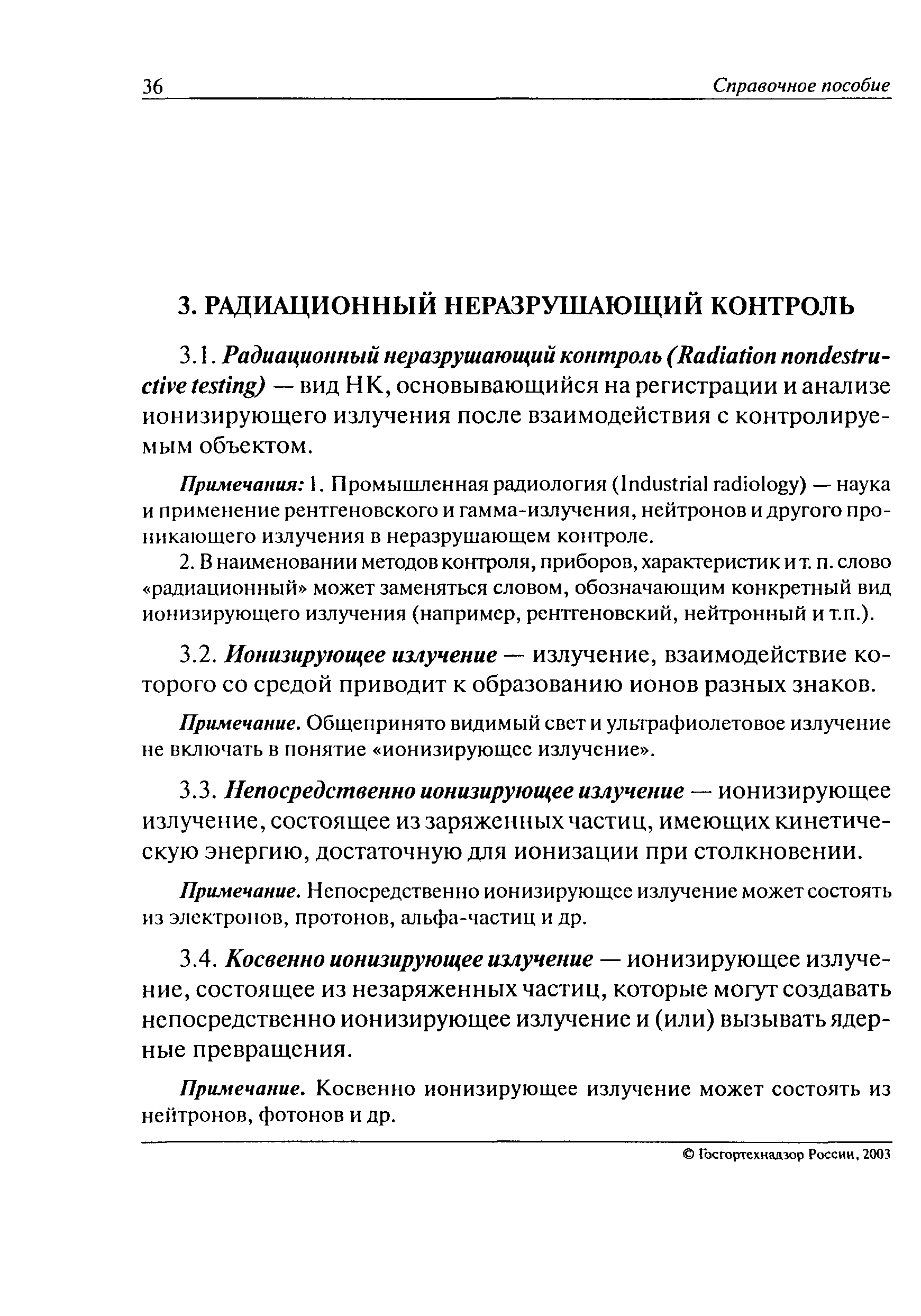 36 Справочное пособие

3. РАДИАЦИОННЫЙ НЕРАЗРУШАЮЩИЙ КОНТРОЛЬ

3.1. Радиационный неразрушающий контроль (Radiation nondestructive testing) — вид НК, основывающийся на регистрации и анализе ионизирующего излучения после взаимодействия с контролируемым объектом.

Примечания: 1. Промышленная радиология (Industrial radiology) — наука и применение рентгеновского и гамма-излучения, нейтронов и другого проникающего излучения в неразрушающем контроле.

2. В наименовании методов контроля, приборов, характеристик и т. п. слово «радиационный» может заменяться словом, обозначающим конкретный вид ионизирующего излучения (например, рентгеновский, нейтронный и т.п.).

3.2. Ионизирующее излучение — излучение, взаимодействие которого со средой приводит к образованию ионов разных знаков.

Примечание. Общепринято видимый свет и ультрафиолетовое излучение не включать в понятие «ионизирующее излучение».

3.3. Непосредственно ионизирующее излучение — ионизирующее излучение, состоящее из заряженных частиц, имеющих кинетическую энергию, достаточную для ионизации при столкновении.

Примечание. Непосредственно ионизирующее излучение может состоять из электронов, протонов, альфа-частиц и др.

3.4. Косвенно ионизирующее излучение — ионизирующее излучение, состоящее из незаряженных частиц, которые могут создавать непосредственно ионизирующее излучение и (или) вызывать ядерные превращения.

Примечание. Косвенно ионизирующее излучение может состоять из нейтронов, фотонов и др.

© Госгортехнадзор России, 2003